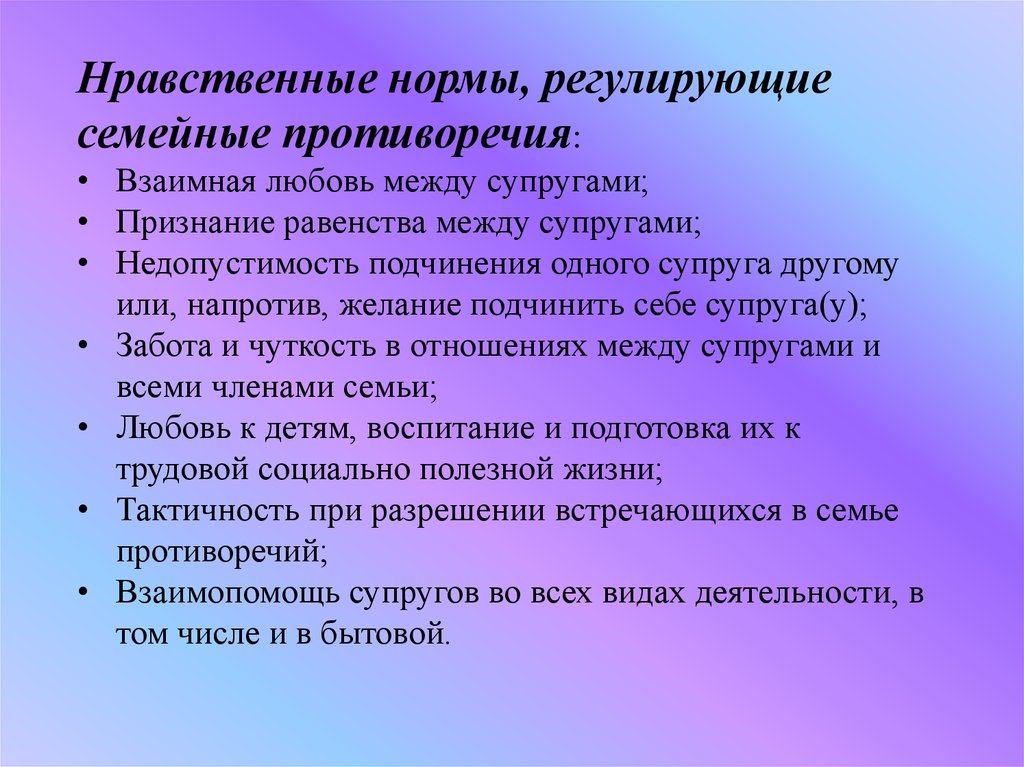 Нравственные нормы, регулирующие семейные противоречия:

• Взаимная любовь между супругами;
• Признание равенства между супругами;
• Недопустимость подчинения одного супруга другому или, напротив, желание подчинить себе супруга(у);
• Забота и чуткость в отношениях между супругами и всеми членами семьи;
• Любовь к детям, воспитание и подготовка их к трудовой социально полезной жизни;
• Тактичность при разрешении встречающихся в семье противоречий;
• Взаимопомощь супругов во всех видах деятельности, в том числе и в бытовой.